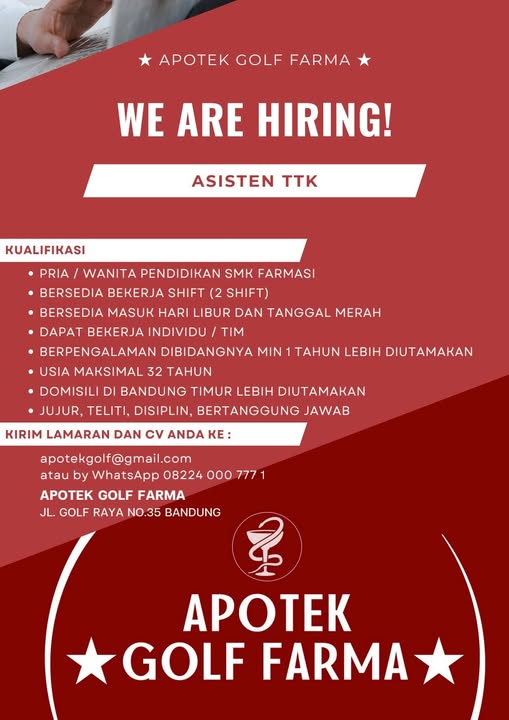 ★ APOTEK GOLF FARMA ★

WE ARE HIRING!

ASISTEN TTK

KUALIFIKASI

• PRIA / WANITA PENDIDIKAN SMK FARMASI
• BERSEDIA BEKERJA SHIFT (2 SHIFT)
• BERSEDIA MASUK HARI LIBUR DAN TANGGAL MERAH
• DAPAT BEKERJA INDIVIDU / TIM
• BERPENGALAMAN DIBIDANGNYA MIN 1 TAHUN LEBIH DIUTAMAKAN
• USIA MAKSIMAL 32 TAHUN
• DOMISILI DI BANDUNG TIMUR LEBIH DIUTAMAKAN
• JUJUR, TELITI, DISIPLIN, BERTANGGUNG JAWAB

KIRIM LAMARAN DAN CV ANDA KE :

apotekgolf@gmail.com
atau by WhatsApp 08224 000 777 1

APOTEK GOLF FARMA
JL. GOLF RAYA NO.35 BANDUNG

APOTEK
★ GOLF FARMA ★